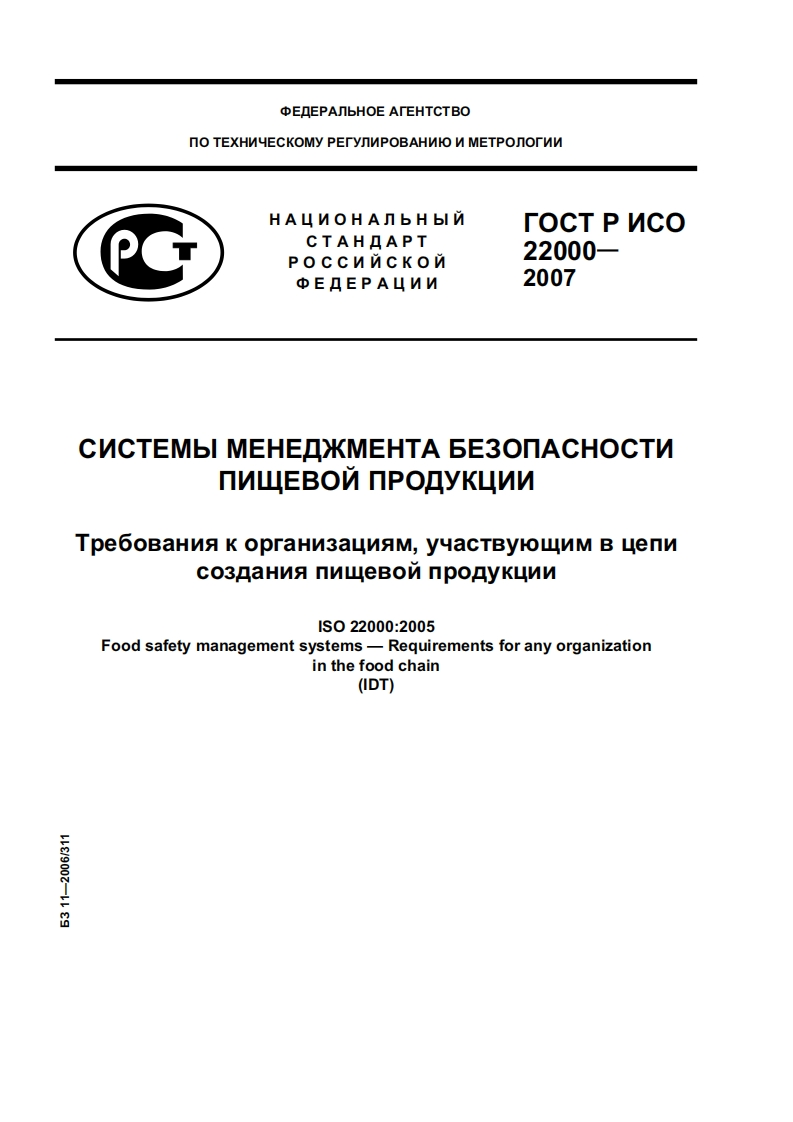 ФЕДЕРАЛЬНОЕ АГЕНТСТВО

ПО ТЕХНИЧЕСКОМУ РЕГУЛИРОВАНИЮ И МЕТРОЛОГИИ

РСТ

НАЦИОНАЛЬНЫЙ СТАНДАРТ РОССИЙСКОЙ ФЕДЕРАЦИИ

ГОСТ Р ИСО 22000— 2007

СИСТЕМЫ МЕНЕДЖМЕНТА БЕЗОПАСНОСТИ ПИЩЕВОЙ ПРОДУКЦИИ

Требования к организациям, участвующим в цепи создания пищевой продукции

ISO 22000:2005
Food safety management systems — Requirements for any organization in the food chain
(IDT)

БЗ 11—2006/311